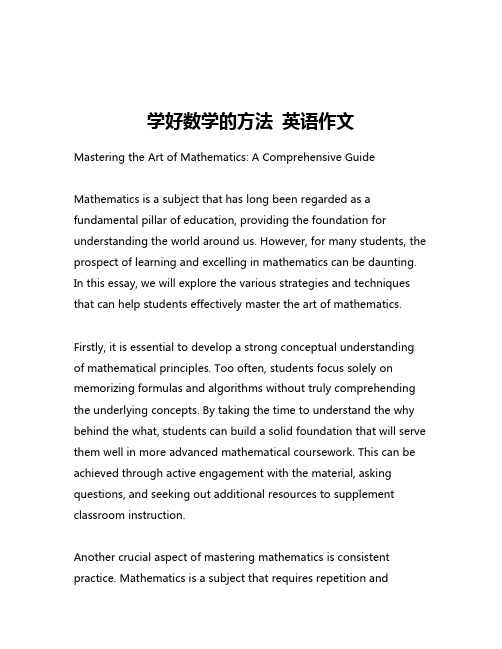 学好数学的方法 英语作文

Mastering the Art of Mathematics: A Comprehensive Guide

Mathematics is a subject that has long been regarded as a fundamental pillar of education, providing the foundation for understanding the world around us. However, for many students, the prospect of learning and excelling in mathematics can be daunting. In this essay, we will explore the various strategies and techniques that can help students effectively master the art of mathematics.

Firstly, it is essential to develop a strong conceptual understanding of mathematical principles. Too often, students focus solely on memorizing formulas and algorithms without truly comprehending the underlying concepts. By taking the time to understand the why behind the what, students can build a solid foundation that will serve them well in more advanced mathematical coursework. This can be achieved through active engagement with the material, asking questions, and seeking out additional resources to supplement classroom instruction.

Another crucial aspect of mastering mathematics is consistent practice. Mathematics is a subject that requires repetition and